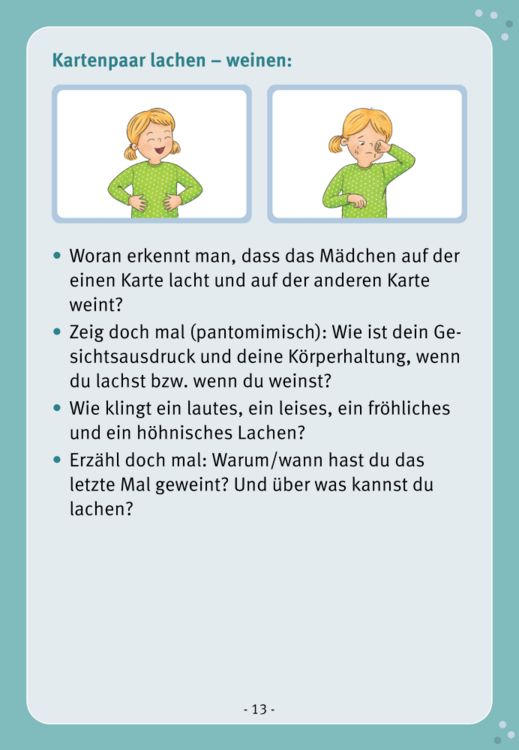 Kartenpaar lachen – weinen:

• Woran erkennt man, dass das Mädchen auf der einen Karte lacht und auf der anderen Karte weint?
• Zeig doch mal (pantomimisch): Wie ist dein Gesichtsausdruck und deine Körperhaltung, wenn du lachst bzw. wenn du weinst?
• Wie klingt ein lautes, ein leises, ein fröhliches und ein höhnisches Lachen?
• Erzähl doch mal: Warum/wann hast du das letzte Mal geweint? Und über was kannst du lachen?

- 13 -